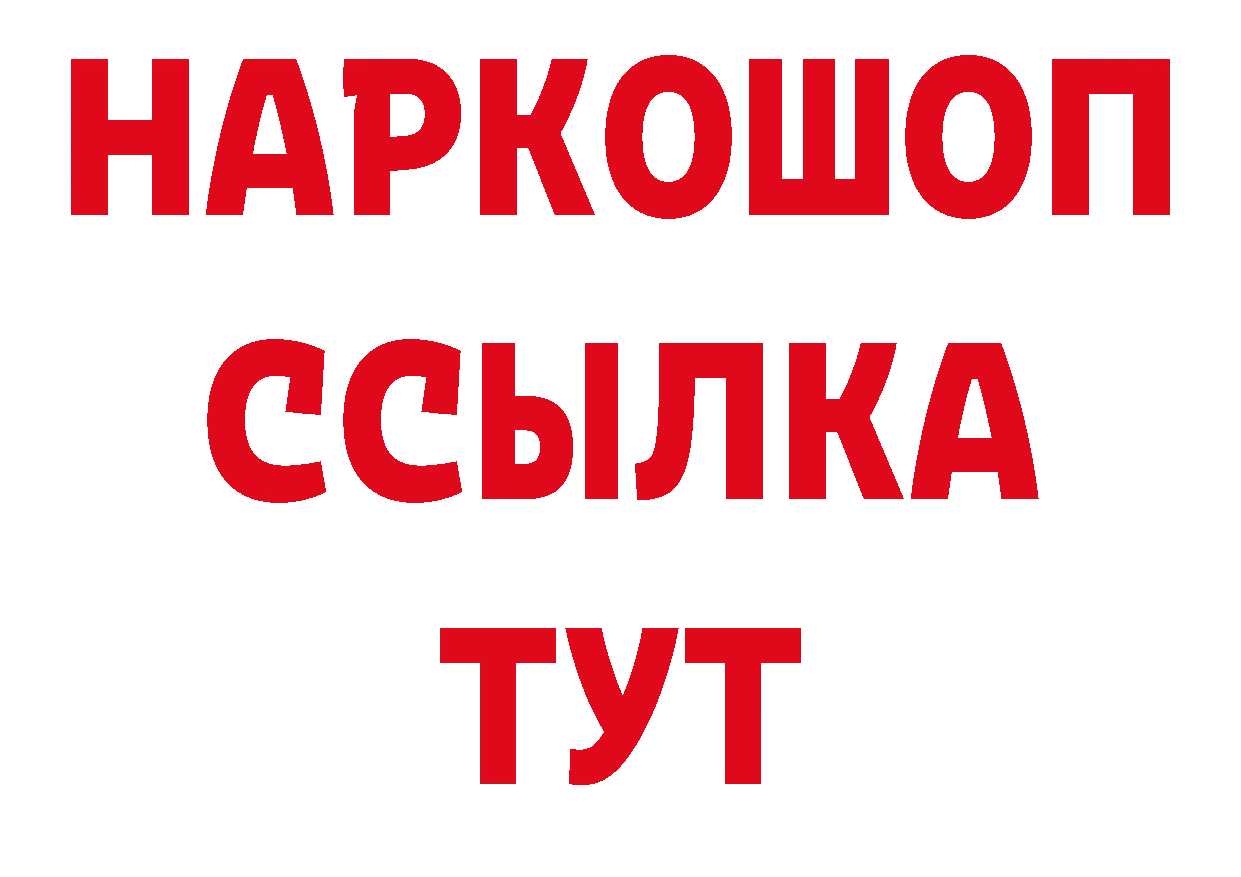 НАРКОШОП
ССЫЛКА
ТУТ